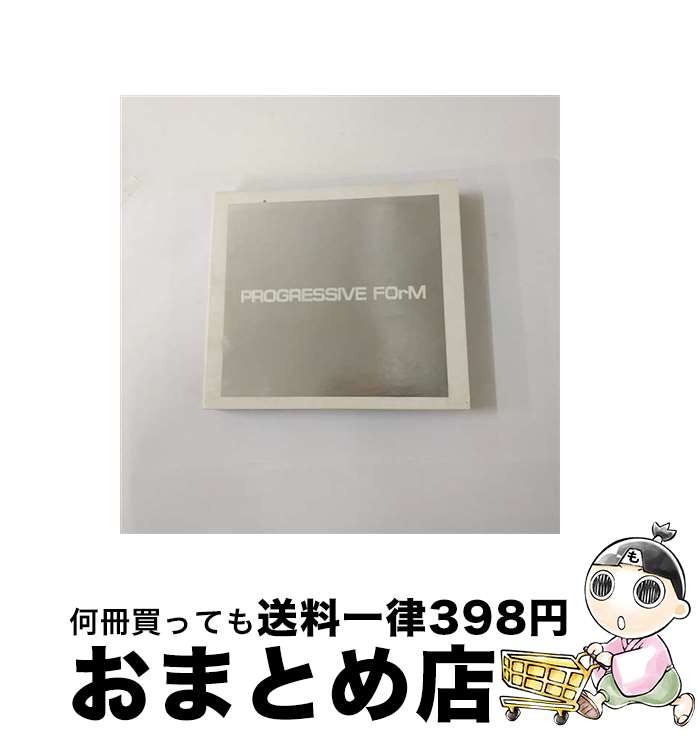 PROGRESSIVE FOrM

も

何冊買っても送料一律398円

おまとめ店